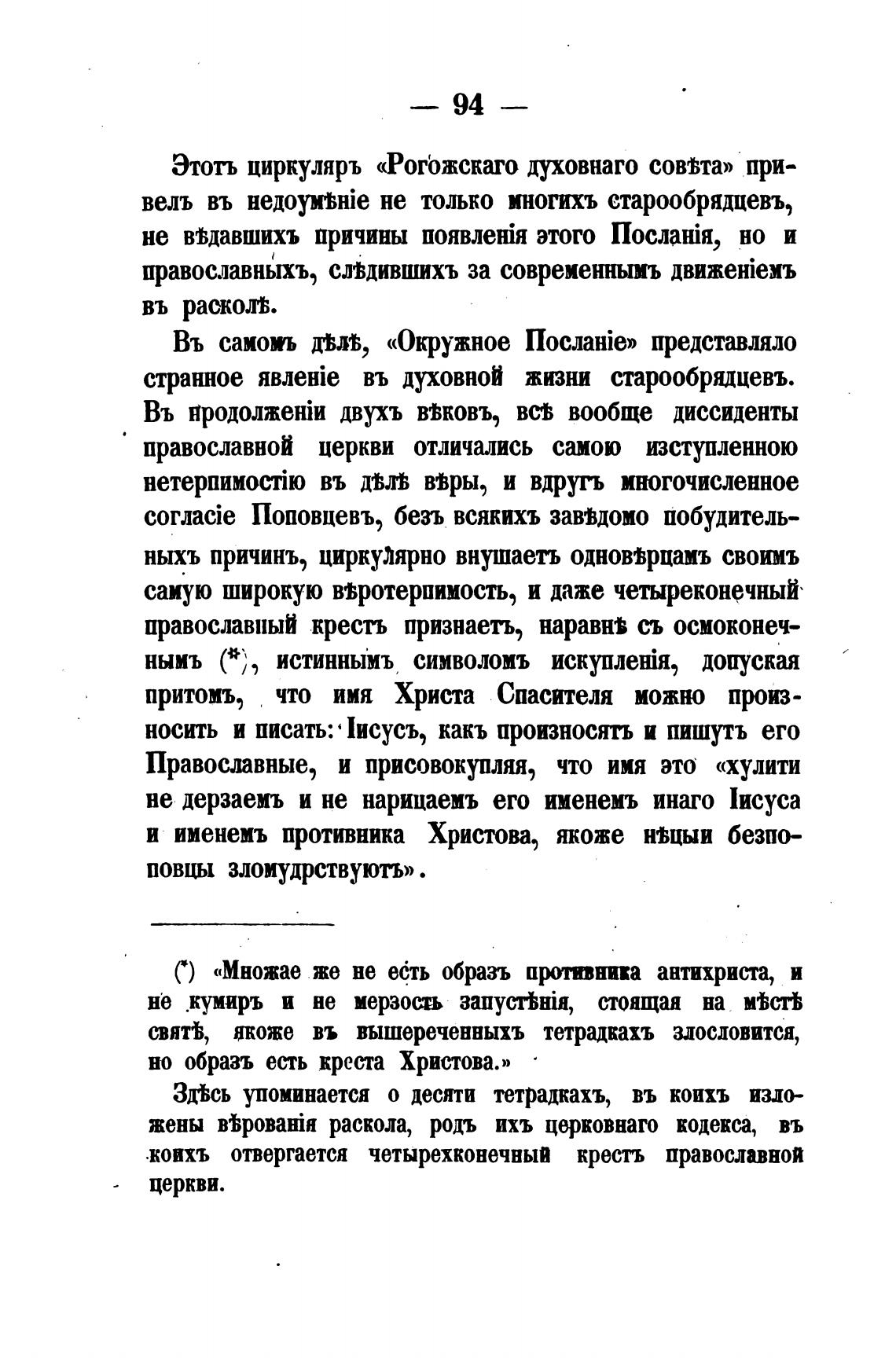 — 94 —

Этотъ циркуляръ «Рогожскаго духовнаго совѣта» привелъ въ недоумѣніе не только многихъ старообрядцевъ, не вѣдавшихъ причины появленія этого Посланія, но и православныхъ, слѣдившихъ за современнымъ движеніемъ въ расколѣ.

Въ самомъ дѣлѣ, «Окружное Посланіе» представляло странное явленіе въ духовной жизни старообрядцевъ. Въ продолженіи двухъ вѣковъ, всѣ вообще диссиденты православной церкви отличались самою изступленною нетерпимостію въ дѣлѣ вѣры, и вдругъ многочисленное согласіе Поповцевъ, безъ всякихъ завѣдомо побудительныхъ причинъ, циркулярно внушаетъ одновѣрцамъ своимъ самую широкую вѣротерпимость, и даже четыреконечный православный крестъ признаетъ, наравнѣ съ осмоконечнымъ (*), истиннымъ символомъ искупленія, допуская притомъ, что имя Христа Спасителя можно произносить и писать: Іисусъ, какъ произносятъ и пишутъ его Православные, и присовокупляя, что имя это «хулити не дерзаемъ и не нарицаемъ его именемъ инаго Іисуса и именемъ противника Христова, якоже нѣцыи безпоповцы зломудрствуютъ».

(*) «Множае же не есть образъ противника антихриста, и не кумиръ и не мерзость запустѣнія, стоящая на мѣстѣ святѣ, якоже въ вышереченныхъ тетрадкахъ злословится, но образъ есть креста Христова.»

Здѣсь упоминается о десяти тетрадкахъ, въ коихъ изложены вѣрованія раскола, родъ ихъ церковнаго кодекса, въ коихъ отвергается четырехконечный крестъ православной церкви.